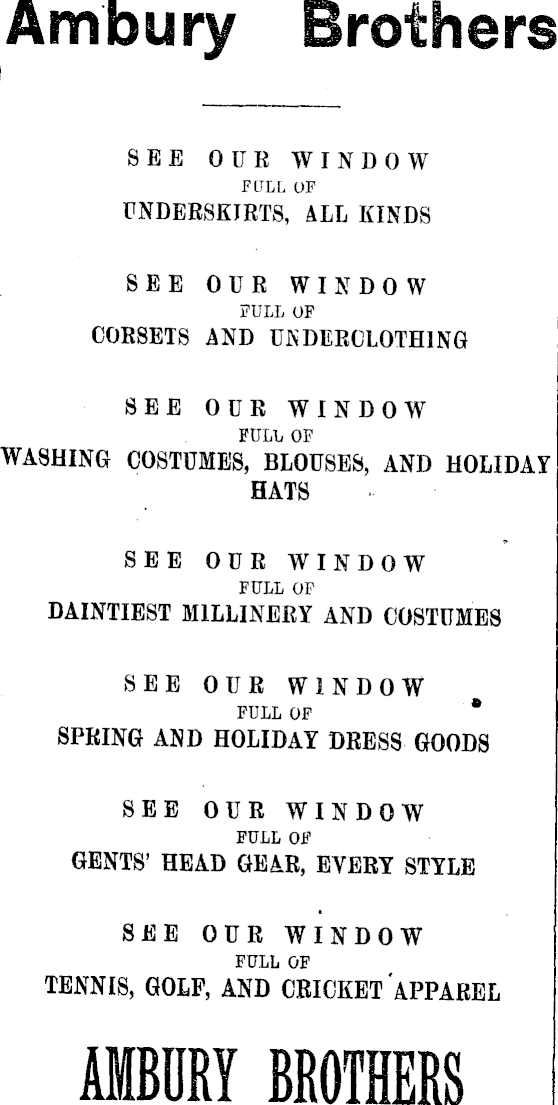 Ambury Brothers

SEE OUR WINDOW
FULL OF
UNDERSKIRTS, ALL KINDS

SEE OUR WINDOW
FULL OF
CORSETS AND UNDERCLOTHING

SEE OUR WINDOW
FULL OF
WASHING COSTUMES, BLOUSES, AND HOLIDAY HATS

SEE OUR WINDOW
FULL OF
DAINTIEST MILLINERY AND COSTUMES

SEE OUR WINDOW
FULL OF
SPRING AND HOLIDAY DRESS GOODS

SEE OUR WINDOW
FULL OF
GENTS' HEAD GEAR, EVERY STYLE

SEE OUR WINDOW
FULL OF
TENNIS, GOLF, AND CRICKET APPAREL

AMBURY BROTHERS